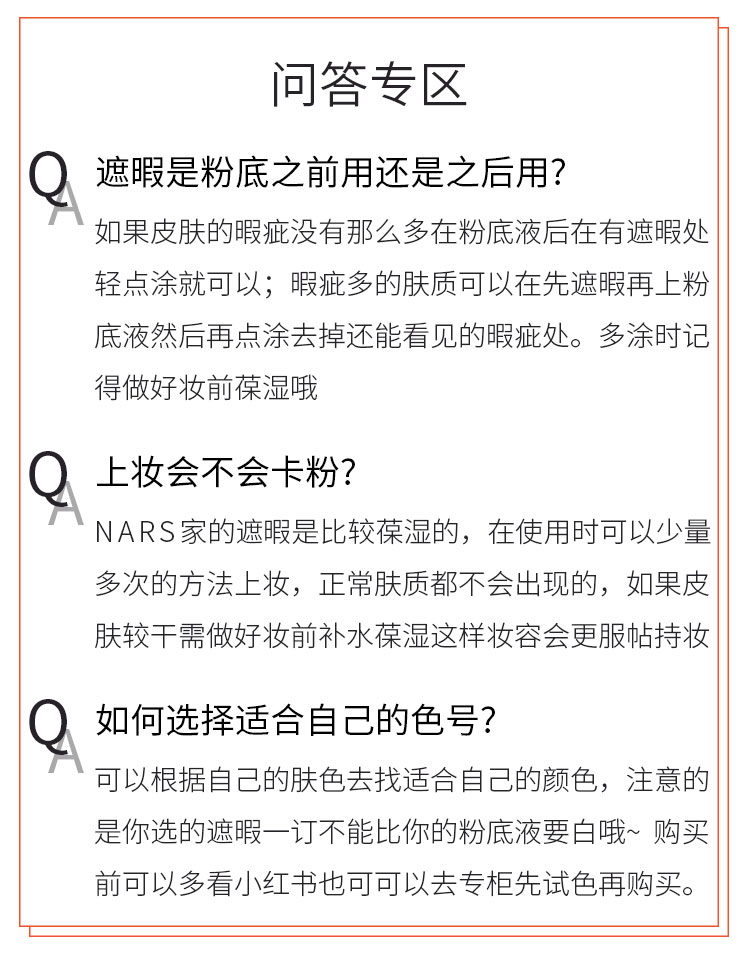 问答专区

Q
A
遮暇是粉底之前用还是之后用?
如果皮肤的暇疵没有那么多在粉底液后在有遮暇处轻点涂就可以；暇疵多的肤质可以在先遮暇再上粉底液然后再点涂去掉还能看见的暇疵处。多涂时记得做好妆前葆湿哦

Q
A
上妆会不会卡粉?
NARS家的遮暇是比较葆湿的，在使用时可以少量多次的方法上妆，正常肤质都不会出现的，如果皮肤较干需做好妆前补水葆湿这样妆容会更服帖持妆

Q
A
如何选择适合自己的色号?
可以根据自己的肤色去找适合自己的颜色，注意的是你选的遮暇一订不能比你的粉底液要白哦~ 购买前可以多看小红书也可可以去专柜先试色再购买。